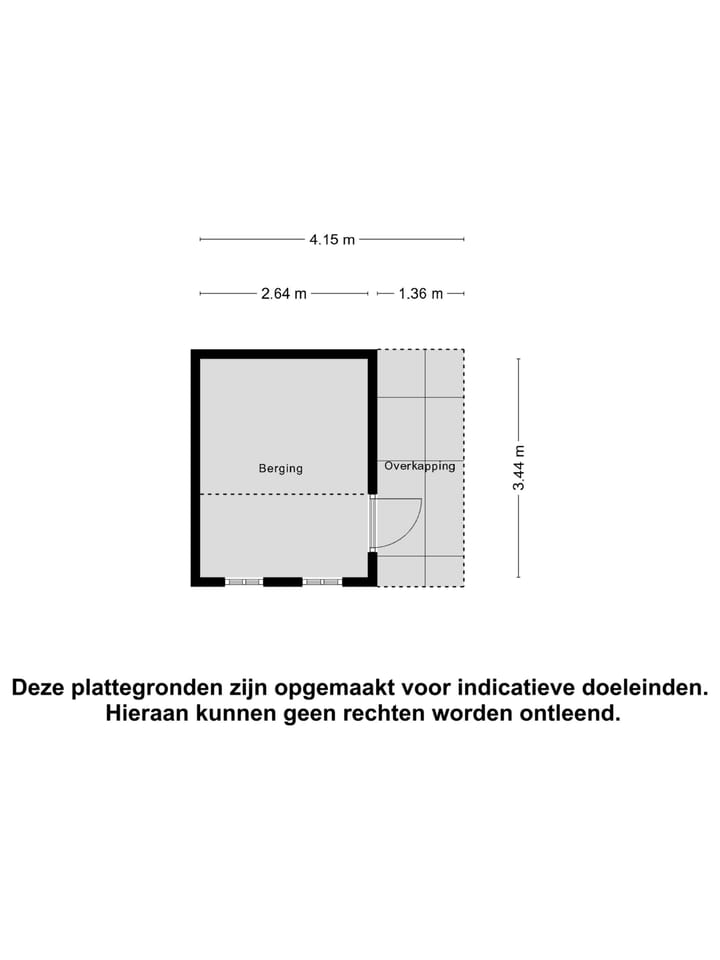 4.15 m

2.64 m
1.36 m

Berging
Overkapping
3.44 m

Deze plattegronden zijn opgemaakt voor indicatieve doeleinden. Hieraan kunnen geen rechten worden ontleend.